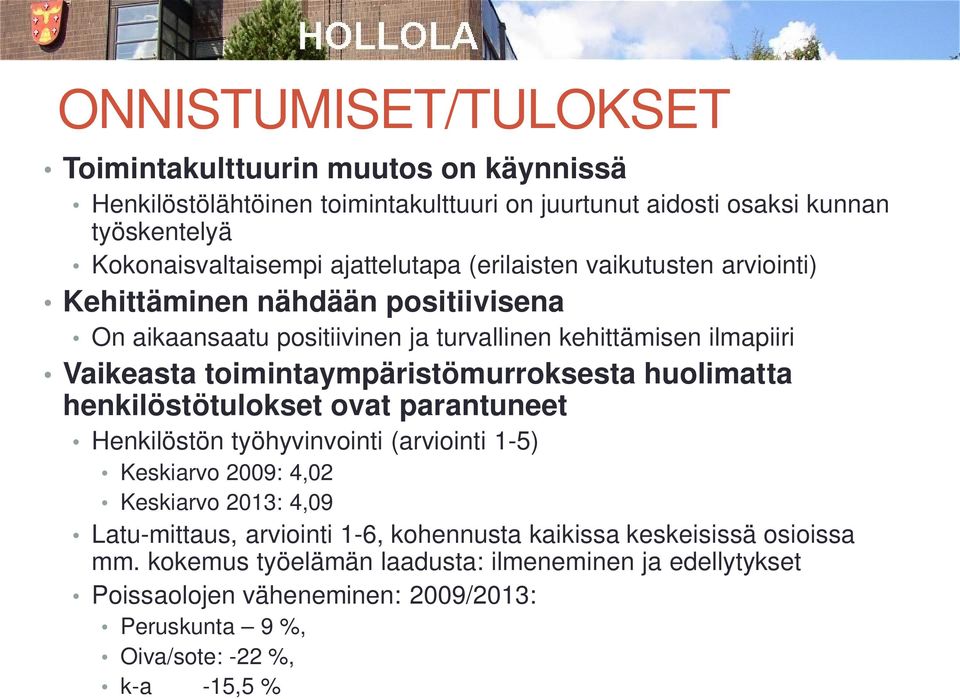 HOLLOLA

ONNISTUMISET/TULOKSET

• Toimintakulttuurin muutos on käynnissä
• Henkilöstölähtöinen toimintakulttuuri on juurtunut aidosti osaksi kunnan työskentelyä
• Kokonaisvaltaisempi ajattelutapa (erilaisten vaikutusten arviointi)

• Kehittäminen nähdään positiivisena
• On aikaansaatu positiivinen ja turvallinen kehittämisen ilmapiiri

• Vaikeasta toimintaympäristömurroksesta huolimatta henkilöstötulokset ovat parantuneet
• Henkilöstön työhyvinvointi (arviointi 1-5)
• Keskiarvo 2009: 4,02
• Keskiarvo 2013: 4,09
• Latu-mittaus, arviointi 1-6, kohennusta kaikissa keskeisissä osioissa mm. kokemus työelämän laadusta: ilmeneminen ja edellytykset
• Poissaolojen väheneminen: 2009/2013:
• Peruskunta – 9 %,
• Oiva/sote: -22 %,
• k-a -15,5 %